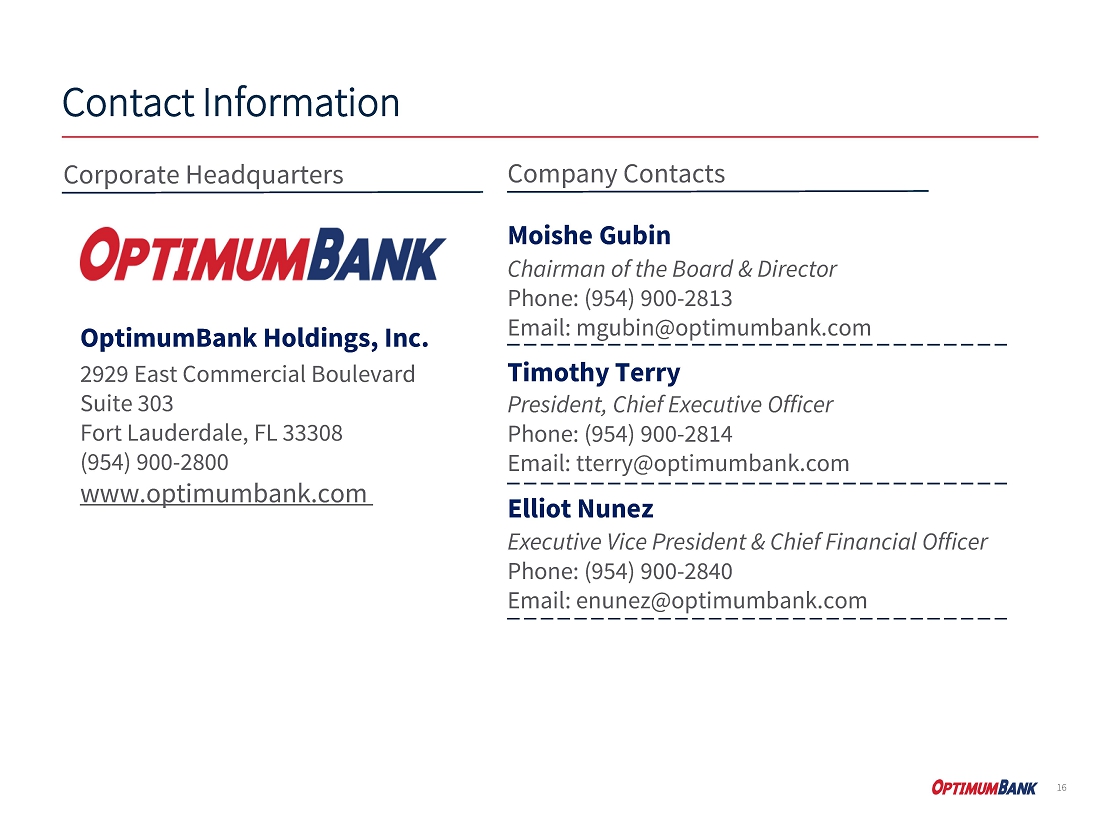 Contact Information

Corporate Headquarters

OPTIMUMBANK

OptimumBank Holdings, Inc.

2929 East Commercial Boulevard
Suite 303
Fort Lauderdale, FL 33308
(954) 900-2800
www.optimumbank.com

Company Contacts

Moishe Gubin
Chairman of the Board & Director
Phone: (954) 900-2813
Email: mgubin@optimumbank.com

Timothy Terry
President, Chief Executive Officer
Phone: (954) 900-2814
Email: tterry@optimumbank.com

Elliot Nunez
Executive Vice President & Chief Financial Officer
Phone: (954) 900-2840
Email: enunez@optimumbank.com

OPTIMUMBANK 16